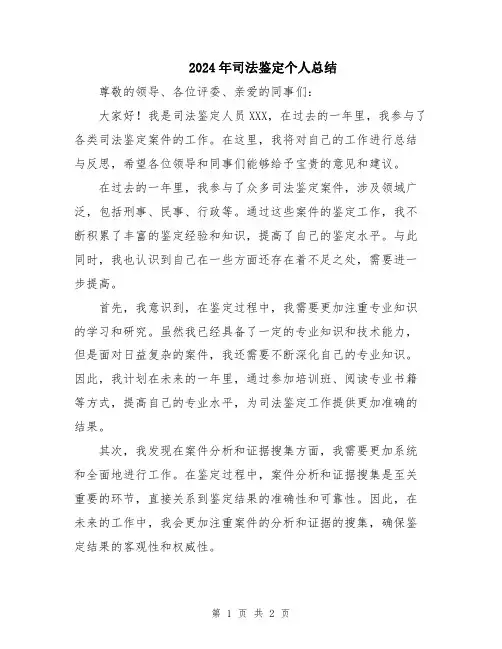 2024年司法鉴定个人总结

尊敬的领导、各位评委、亲爱的同事们：

大家好！我是司法鉴定人员XXX，在过去的一年里，我参与了各类司法鉴定案件的工作。在这里，我将对自己的工作进行总结与反思，希望各位领导和同事们能够给予宝贵的意见和建议。

在过去的一年里，我参与了众多司法鉴定案件，涉及领域广泛，包括刑事、民事、行政等。通过这些案件的鉴定工作，我不断积累了丰富的鉴定经验和知识，提高了自己的鉴定水平。与此同时，我也认识到自己在一些方面还存在着不足之处，需要进一步提高。

首先，我意识到，在鉴定过程中，我需要更加注重专业知识的学习和研究。虽然我已经具备了一定的专业知识和技术能力，但是面对日益复杂的案件，我还需要不断深化自己的专业知识。因此，我计划在未来的一年里，通过参加培训班、阅读专业书籍等方式，提高自己的专业水平，为司法鉴定工作提供更加准确的结果。

其次，我发现在案件分析和证据搜集方面，我需要更加系统和全面地进行工作。在鉴定过程中，案件分析和证据搜集是至关重要的环节，直接关系到鉴定结果的准确性和可靠性。因此，在未来的工作中，我会更加注重案件的分析和证据的搜集，确保鉴定结果的客观性和权威性。

第 1 页 共 2 页